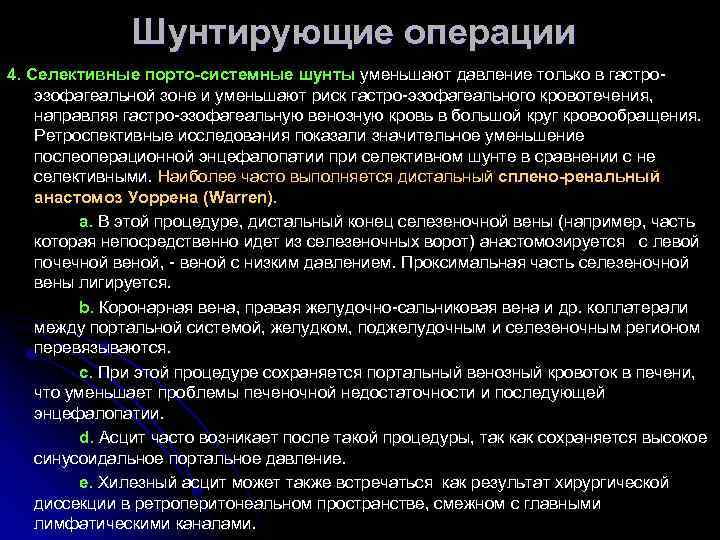 Шунтирующие операции

4. Селективные порто-системные шунты уменьшают давление только в гастро-эзофагеальной зоне и уменьшают риск гастро-эзофагеального кровотечения, направляя гастро-эзофагеальную венозную кровь в большой круг кровообращения. Ретроспективные исследования показали значительное уменьшение послеоперационной энцефалопатии при селективном шунте в сравнении с не селективными. Наиболее часто выполняется дистальный сплено-ренальный анастомоз Уоррена (Warren).

a. В этой процедуре, дистальный конец селезеночной вены (например, часть которая непосредственно идет из селезеночных ворот) анастомозируется с левой почечной веной, - веной с низким давлением. Проксимальная часть селезеночной вены лигируется.

b. Коронарная вена, правая желудочно-сальниковая вена и др. коллатерали между портальной системой, желудком, поджелудочным и селезеночным регионом перевязываются.

c. При этой процедуре сохраняется портальный венозный кровоток в печени, что уменьшает проблемы печеночной недостаточности и последующей энцефалопатии.

d. Асцит часто возникает после такой процедуры, так как сохраняется высокое синусоидальное портальное давление.

e. Хилезный асцит может также встречаться как результат хирургической диссекции в ретроперитонеальном пространстве, смежном с главными лимфатическими каналами.